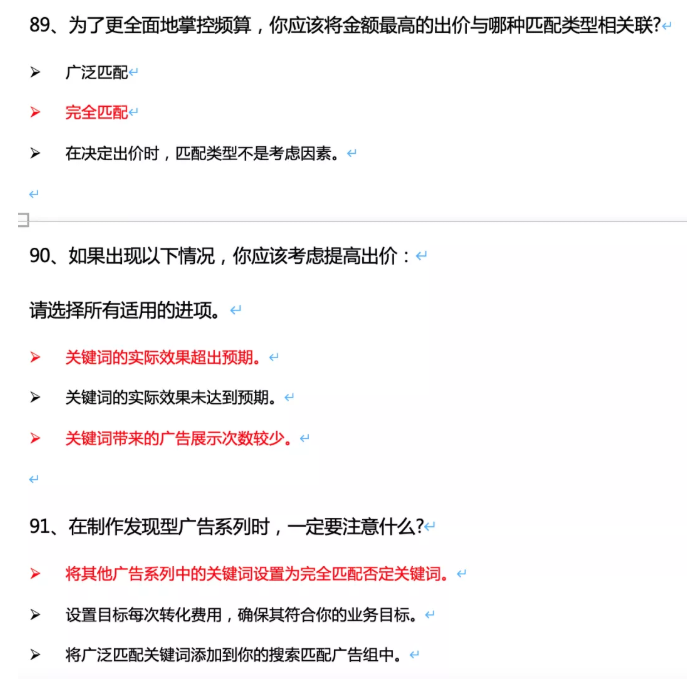 89、为了更全面地掌控频算，你应该将金额最高的出价与哪种匹配类型相关联?

➢ 广泛匹配

➢ 完全匹配

➢ 在决定出价时，匹配类型不是考虑因素。

90、如果出现以下情况，你应该考虑提高出价：

请选择所有适用的进项。

➢ 关键词的实际效果超出预期。

➢ 关键词的实际效果未达到预期。

➢ 关键词带来的广告展示次数较少。

91、在制作发现型广告系列时，一定要注意什么?

➢ 将其他广告系列中的关键词设置为完全匹配否定关键词。

➢ 设置目标每次转化费用，确保其符合你的业务目标。

➢ 将广泛匹配关键词添加到你的搜索匹配广告组中。